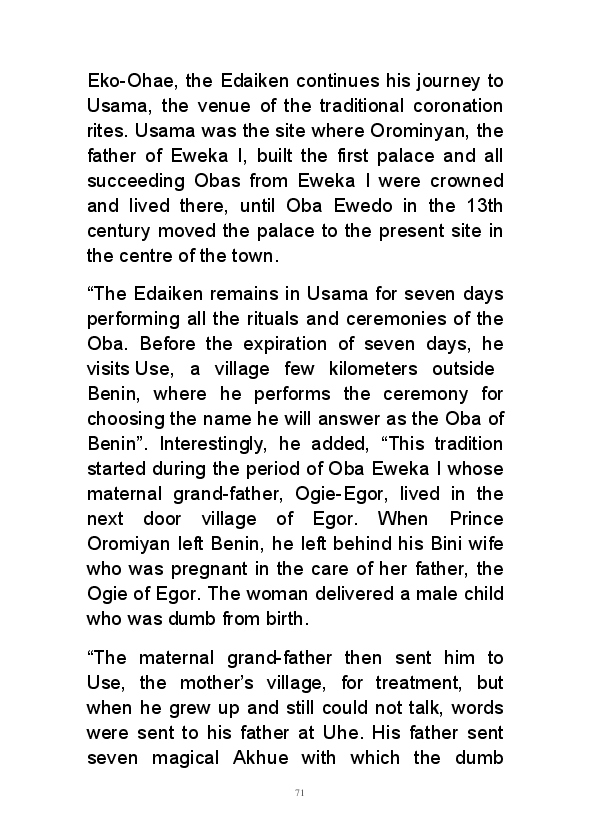 Eko-Ohae, the Edaiken continues his journey to Usama, the venue of the traditional coronation rites. Usama was the site where Orominyan, the father of Eweka I, built the first palace and all succeeding Obas from Eweka I were crowned and lived there, until Oba Ewedo in the 13th century moved the palace to the present site in the centre of the town.

“The Edaiken remains in Usama for seven days performing all the rituals and ceremonies of the Oba. Before the expiration of seven days, he visits Use, a village few kilometers outside Benin, where he performs the ceremony for choosing the name he will answer as the Oba of Benin”. Interestingly, he added, “This tradition started during the period of Oba Eweka I whose maternal grand-father, Ogie-Egor, lived in the next door village of Egor. When Prince Oromiyan left Benin, he left behind his Bini wife who was pregnant in the care of her father, the Ogie of Egor. The woman delivered a male child who was dumb from birth.

“The maternal grand-father then sent him to Use, the mother’s village, for treatment, but when he grew up and still could not talk, words were sent to his father at Uhe. His father sent seven magical Akhue with which the dumb

71